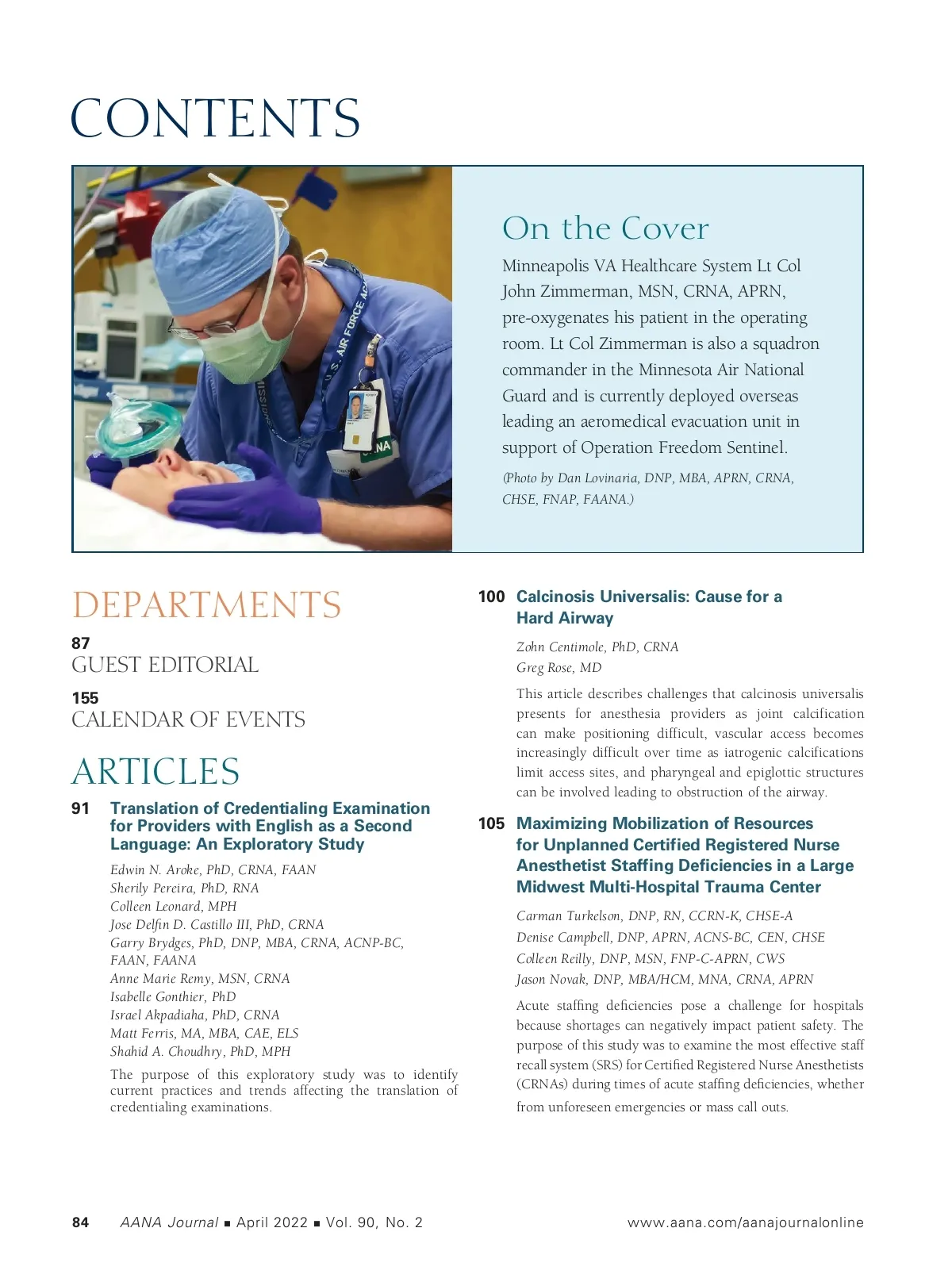 CONTENTS

On the Cover

Minneapolis VA Healthcare System Lt Col John Zimmerman, MSN, CRNA, APRN, pre-oxygenates his patient in the operating room. Lt Col Zimmerman is also a squadron commander in the Minnesota Air National Guard and is currently deployed overseas leading an aeromedical evacuation unit in support of Operation Freedom Sentinel.

(Photo by Dan Lovinaria, DNP, MBA, APRN, CRNA, CHSE, FNAP, FAANA.)

DEPARTMENTS

87
GUEST EDITORIAL

155
CALENDAR OF EVENTS

ARTICLES

91 Translation of Credentialing Examination for Providers with English as a Second Language: An Exploratory Study

Edwin N. Aroke, PhD, CRNA, FAAN
Sherily Pereira, PhD, RNA
Colleen Leonard, MPH
Jose Delfin D. Castillo III, PhD, CRNA
Garry Brydges, PhD, DNP, MBA, CRNA, ACNP-BC, FAAN, FAANA
Anne Marie Remy, MSN, CRNA
Isabelle Gonthier, PhD
Israel Akpadiaha, PhD, CRNA
Matt Ferris, MA, MBA, CAE, ELS
Shahid A. Choudhry, PhD, MPH

The purpose of this exploratory study was to identify current practices and trends affecting the translation of credentialing examinations.

100 Calcinosis Universalis: Cause for a Hard Airway

Zohn Centimole, PhD, CRNA
Greg Rose, MD

This article describes challenges that calcinosis universalis presents for anesthesia providers as joint calcification can make positioning difficult, vascular access becomes increasingly difficult over time as iatrogenic calcifications limit access sites, and pharyngeal and epiglottic structures can be involved leading to obstruction of the airway.

105 Maximizing Mobilization of Resources for Unplanned Certified Registered Nurse Anesthetist Staffing Deficiencies in a Large Midwest Multi-Hospital Trauma Center

Carman Turkelson, DNP, RN, CCRN-K, CHSE-A
Denise Campbell, DNP, APRN, ACNS-BC, CEN, CHSE
Colleen Reilly, DNP, MSN, FNP-C-APRN, CWS
Jason Novak, DNP, MBA/HCM, MNA, CRNA, APRN

Acute staffing deficiencies pose a challenge for hospitals because shortages can negatively impact patient safety. The purpose of this study was to examine the most effective staff recall system (SRS) for Certified Registered Nurse Anesthetists (CRNAs) during times of acute staffing deficiencies, whether from unforeseen emergencies or mass call outs.

84 AANA Journal ■ April 2022 ■ Vol. 90, No. 2 www.aana.com/aanajournalonline